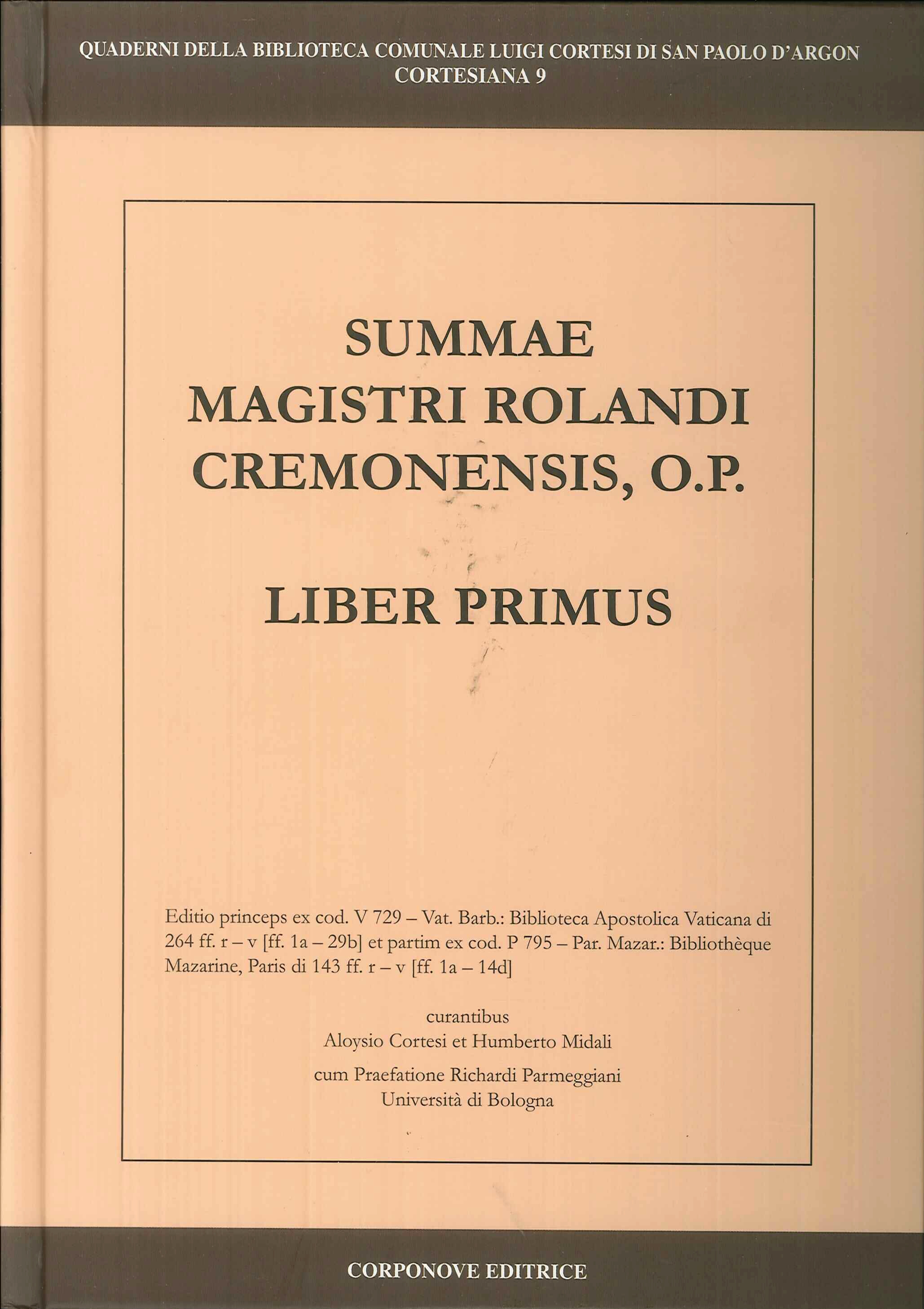 QUADERNI DELLA BIBLIOTECA COMUNALE LUIGI CORTESI DI SAN PAOLO D'ARGON
CORTESIANA 9

SUMMAE
MAGISTRI ROLANDI
CREMONENSIS, O.P.

LIBER PRIMUS

Editio princeps ex cod. V 729 – Vat. Barb.: Biblioteca Apostolica Vaticana di 264 ff. r – v [ff. 1a – 29b] et partim ex cod. P 795 – Par. Mazar.: Bibliothèque Mazarine, Paris di 143 ff. r – v [ff. 1a – 14d]

curantibus
Aloysio Cortesi et Humberto Midali

cum Praefatione Richardi Parmeggiani
Università di Bologna

CORPONOVE EDITRICE